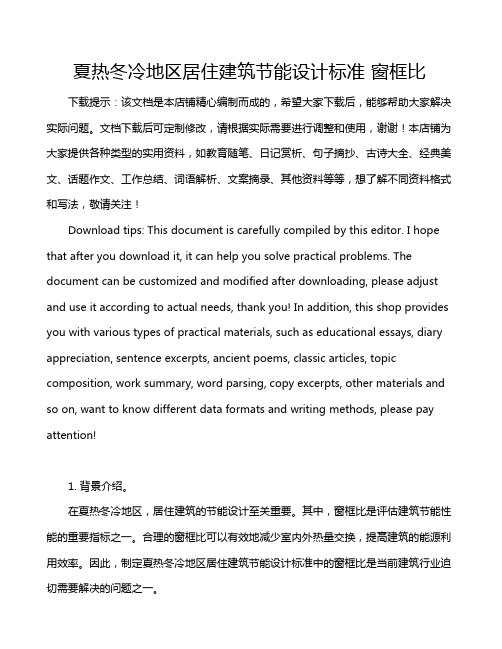 夏热冬冷地区居住建筑节能设计标准 窗框比

下载提示：该文档是本店铺精心编制而成的，希望大家下载后，能够帮助大家解决实际问题。文档下载后可定制修改，请根据实际需要进行调整和使用，谢谢！本店铺为大家提供各种类型的实用资料，如教育随笔、日记赏析、句子摘抄、古诗大全、经典美文、话题作文、工作总结、词语解析、文案摘录、其他资料等等，想了解不同资料格式和写法，敬请关注！

Download tips: This document is carefully compiled by this editor. I hope that after you download it, it can help you solve practical problems. The document can be customized and modified after downloading, please adjust and use it according to actual needs, thank you! In addition, this shop provides you with various types of practical materials, such as educational essays, diary appreciation, sentence excerpts, ancient poems, classic articles, topic composition, work summary, word parsing, copy excerpts, other materials and so on, want to know different data formats and writing methods, please pay attention!

1. 背景介绍。

在夏热冬冷地区，居住建筑的节能设计至关重要。其中，窗框比是评估建筑节能性能的重要指标之一。合理的窗框比可以有效地减少室内外热量交换，提高建筑的能源利用效率。因此，制定夏热冬冷地区居住建筑节能设计标准中的窗框比是当前建筑行业迫切需要解决的问题之一。